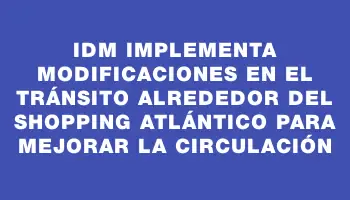 IDM IMPLEMENTA MODIFICACIONES EN EL TRÁNSITO ALREDEDOR DEL SHOPPING ATLÁNTICO PARA MEJORAR LA CIRCULACIÓN